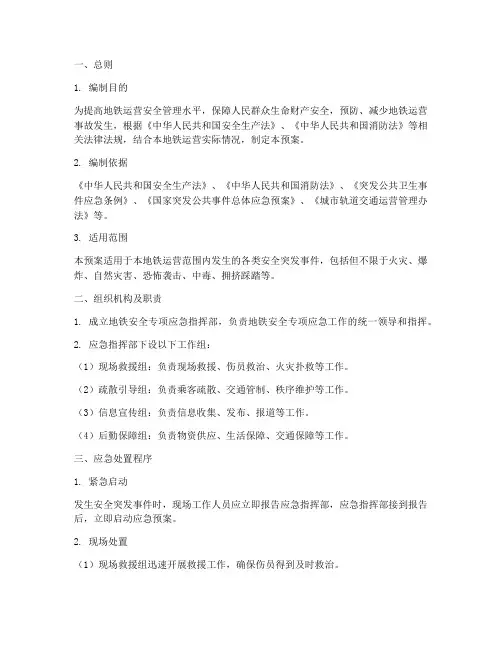 一、总则

1. 编制目的

为提高地铁运营安全管理水平，保障人民群众生命财产安全，预防、减少地铁运营事故发生，根据《中华人民共和国安全生产法》、《中华人民共和国消防法》等相关法律法规，结合本地铁运营实际情况，制定本预案。

2. 编制依据

《中华人民共和国安全生产法》、《中华人民共和国消防法》、《突发公共卫生事件应急条例》、《国家突发公共事件总体应急预案》、《城市轨道交通运营管理办法》等。

3. 适用范围

本预案适用于本地铁运营范围内发生的各类安全突发事件，包括但不限于火灾、爆炸、自然灾害、恐怖袭击、中毒、拥挤踩踏等。

二、组织机构及职责

1. 成立地铁安全专项应急指挥部，负责地铁安全专项应急工作的统一领导和指挥。

2. 应急指挥部下设以下工作组：

（1）现场救援组：负责现场救援、伤员救治、火灾扑救等工作。

（2）疏散引导组：负责乘客疏散、交通管制、秩序维护等工作。

（3）信息宣传组：负责信息收集、发布、报道等工作。

（4）后勤保障组：负责物资供应、生活保障、交通保障等工作。

三、应急处置程序

1. 紧急启动

发生安全突发事件时，现场工作人员应立即报告应急指挥部，应急指挥部接到报告后，立即启动应急预案。

2. 现场处置

（1）现场救援组迅速开展救援工作，确保伤员得到及时救治。